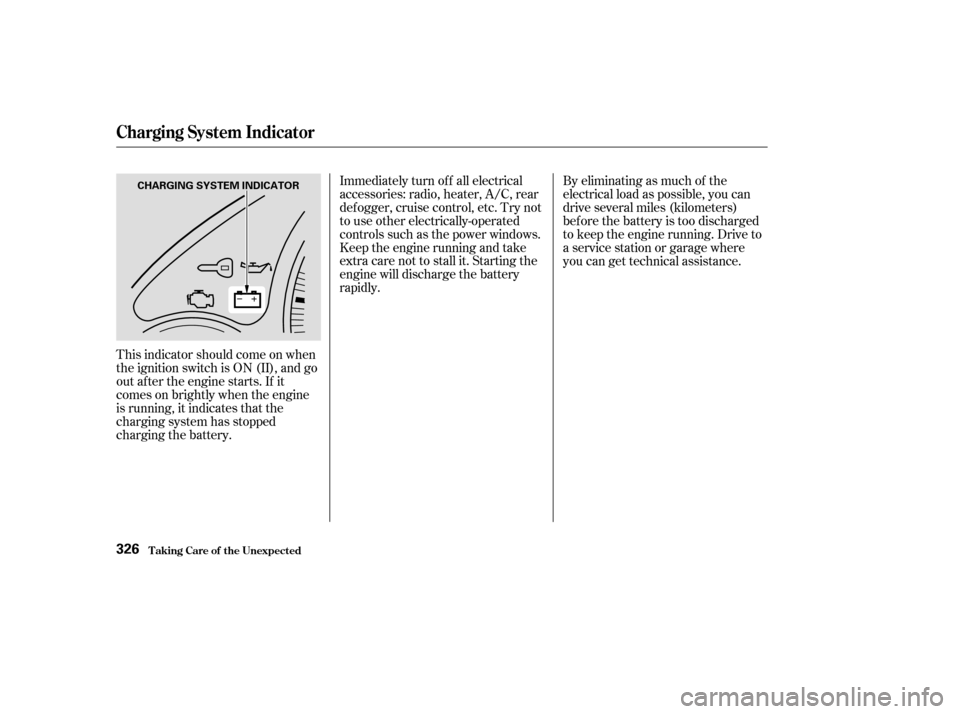 Charging System Indicator

CHARGING SYSTEM INDICATOR

This indicator should come on when the ignition switch is ON (II), and go out after the engine starts. If it comes on brightly when the engine is running, it indicates that the charging system has stopped charging the battery.

Immediately turn off all electrical accessories: radio, heater, A/C, rear defogger, cruise control, etc. Try not to use other electrically-operated controls such as the power windows. Keep the engine running and take extra care not to stall it. Starting the engine will discharge the battery rapidly.

By eliminating as much of the electrical load as possible, you can drive several miles (kilometers) before the battery is too discharged to keep the engine running. Drive to a service station or garage where you can get technical assistance.

326 Taking Care of the Unexpected

carmanualsonline.info